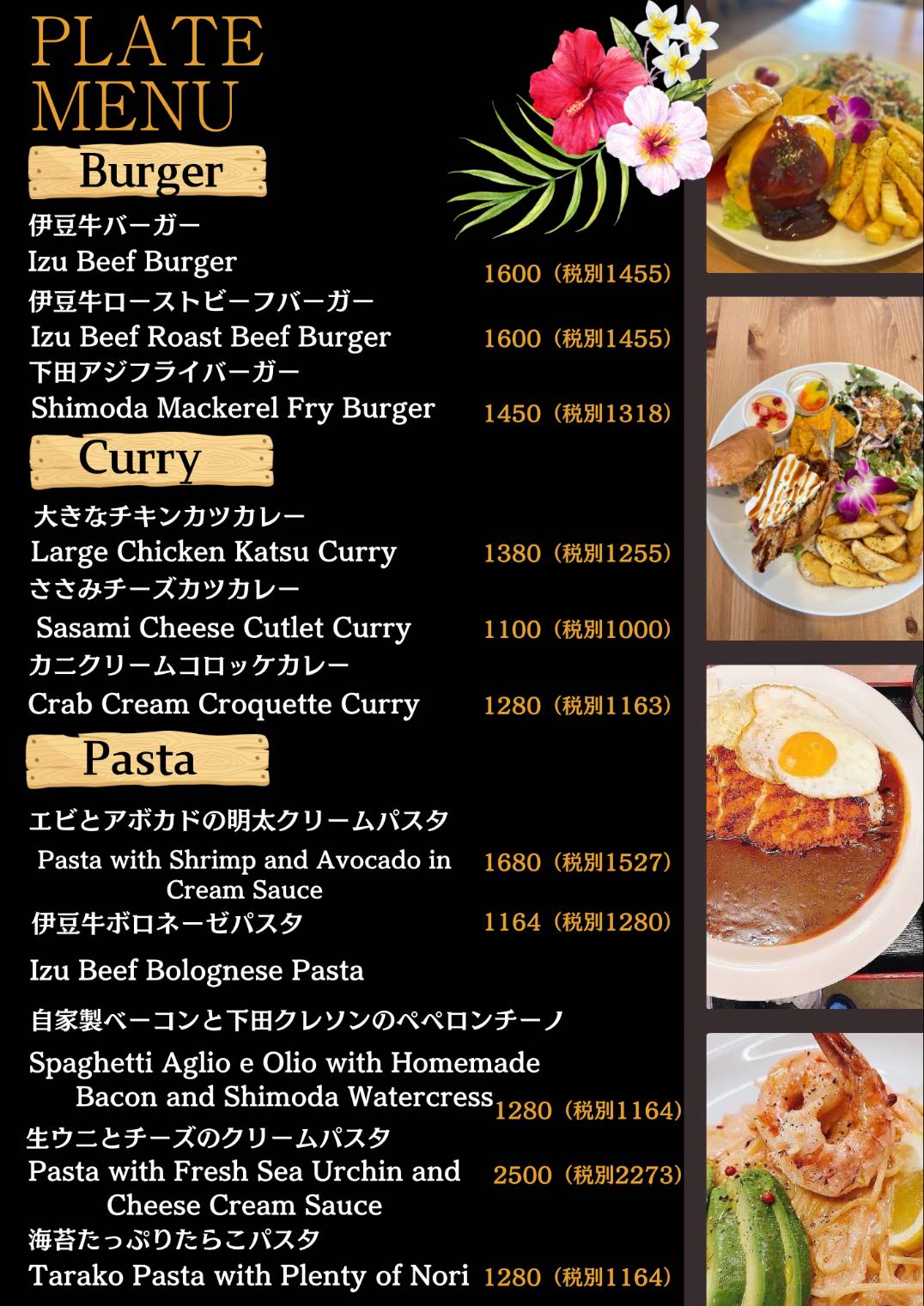 PLATE MENU

Burger

伊豆牛バーガー
Izu Beef Burger 1600（税別1455）
伊豆牛ローストビーフバーガー
Izu Beef Roast Beef Burger 1600（税別1455）
下田アジフライバーガー
Shimoda Mackerel Fry Burger 1450（税別1318）

Curry

大きなチキンカツカレー
Large Chicken Katsu Curry 1380（税別1255）
ささみチーズカツカレー
Sasami Cheese Cutlet Curry 1100（税別1000）
カニクリームコロッケカレー
Crab Cream Croquette Curry 1280（税別1163）

Pasta

エビとアボカドの明太クリームパスタ
Pasta with Shrimp and Avocado in Cream Sauce 1680（税別1527）
伊豆牛ボロネーゼパスタ 1164（税別1280）
Izu Beef Bolognese Pasta
自家製ベーコンと下田クレソンのペペロンチーノ
Spaghetti Aglio e Olio with Homemade Bacon and Shimoda Watercress 1280（税別1164）
生ウニとチーズのクリームパスタ
Pasta with Fresh Sea Urchin and Cheese Cream Sauce 2500（税別2273）
海苔たっぷりたらこパスタ
Tarako Pasta with Plenty of Nori 1280（税別1164）